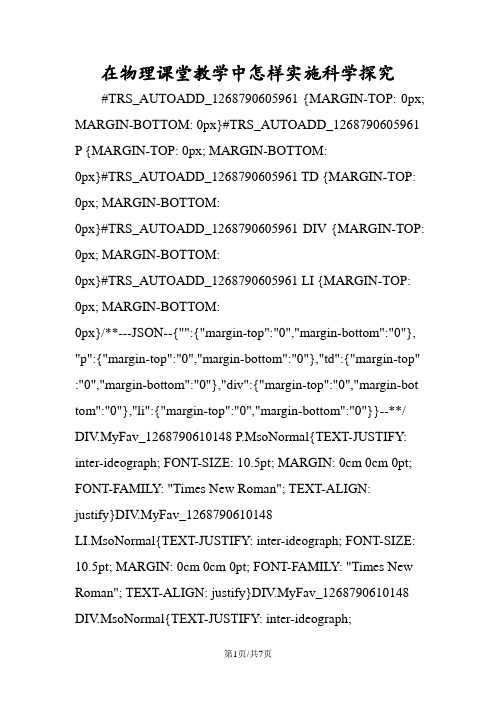 在物理课堂教学中怎样实施科学探究

#TRS_AUTOADD_1268790605961 {MARGIN-TOP: 0px; MARGIN-BOTTOM: 0px}#TRS_AUTOADD_1268790605961 P {MARGIN-TOP: 0px; MARGIN-BOTTOM: 0px}#TRS_AUTOADD_1268790605961 TD {MARGIN-TOP: 0px; MARGIN-BOTTOM: 0px}#TRS_AUTOADD_1268790605961 DIV {MARGIN-TOP: 0px; MARGIN-BOTTOM: 0px}#TRS_AUTOADD_1268790605961 LI {MARGIN-TOP: 0px; MARGIN-BOTTOM: 0px}/**---JSON--{"":{"margin-top":"0","margin-bottom":"0"},"p":{"margin-top":"0","margin-bottom":"0"},"td":{"margin-top":"0","margin-bottom":"0"},"div":{"margin-top":"0","margin-bottom":"0"},"li":{"margin-top":"0","margin-bottom":"0"}}--**/ DIV.MyFav_1268790610148 P.MsoNormal{TEXT-JUSTIFY: inter-ideograph; FONT-SIZE: 10.5pt; MARGIN: 0cm 0cm 0pt; FONT-FAMILY: "Times New Roman"; TEXT-ALIGN: justify}DIV.MyFav_1268790610148 LI.MsoNormal{TEXT-JUSTIFY: inter-ideograph; FONT-SIZE: 10.5pt; MARGIN: 0cm 0cm 0pt; FONT-FAMILY: "Times New Roman"; TEXT-ALIGN: justify}DIV.MyFav_1268790610148 DIV.MsoNormal{TEXT-JUSTIFY: inter-ideograph;

第1页/共7页